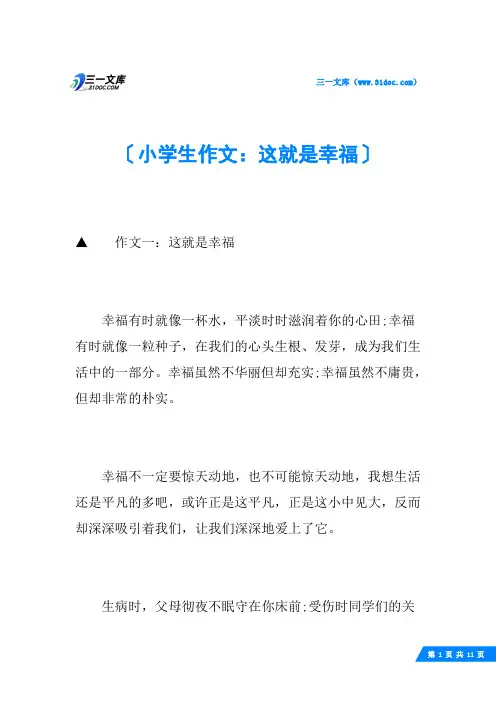 三一文库
31DOC.COM

三一文库（www.31doc.com）

〔小学生作文：这就是幸福〕

▲ 作文一：这就是幸福

幸福有时就像一杯水，平淡时时滋润着你的心田;幸福有时就像一粒种子，在我们的心头生根、发芽，成为我们生活中的一部分。幸福虽然不华丽但却充实;幸福虽然不庸贵，但却非常的朴实。

幸福不一定要惊天动地，也不可能惊天动地，我想生活还是平凡的多吧，或许正是这平凡，正是这小中见大，反而却深深吸引着我们，让我们深深地爱上了它。

生病时，父母彻夜不眠守在你床前;受伤时同学们的关

第 1 页 共 11 页